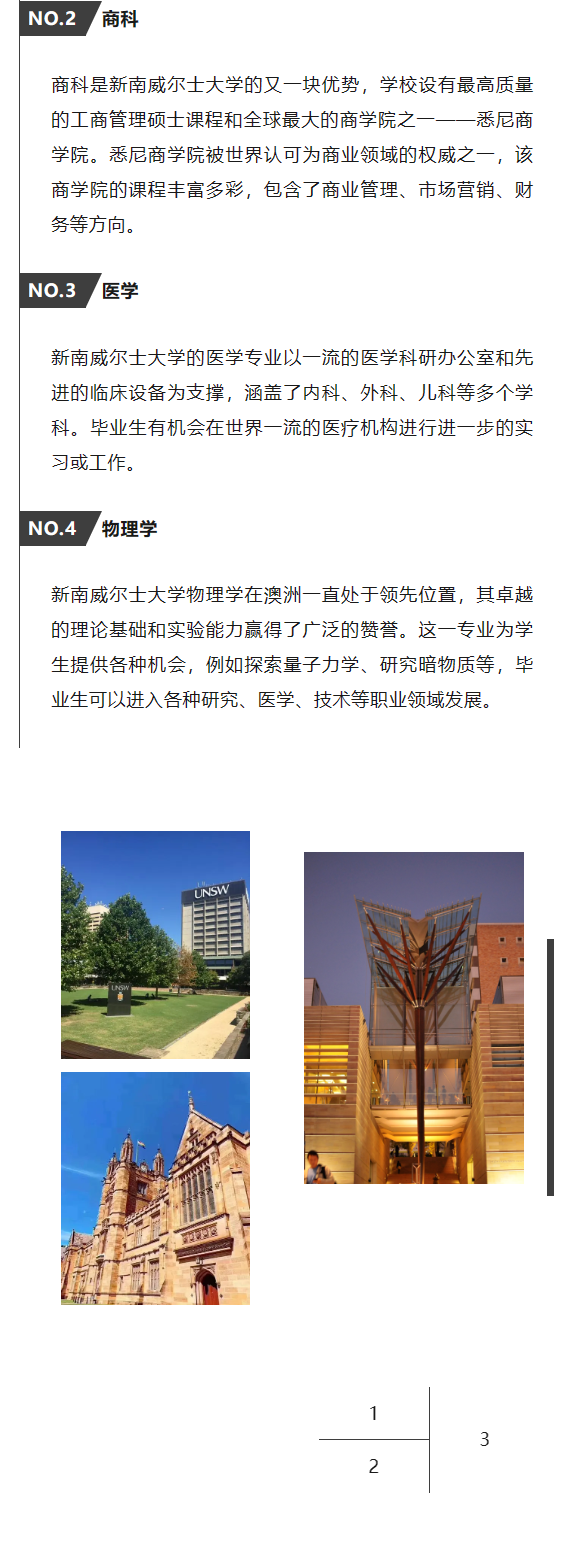 NO.2 商科

商科是新南威尔士大学的又一块优势，学校设有最高质量的工商管理硕士课程和全球最大的商学院之一——悉尼商学院。悉尼商学院被世界认可为商业领域的权威之一，该商学院的课程丰富多彩，包含了商业管理、市场营销、财务等方向。

NO.3 医学

新南威尔士大学的医学专业以一流的医学科研办公室和先进的临床设备为支撑，涵盖了内科、外科、儿科等多个学科。毕业生有机会在世界一流的医疗机构进行进一步的实习或工作。

NO.4 物理学

新南威尔士大学物理学在澳洲一直处于领先位置，其卓越的理论基础和实验能力赢得了广泛的赞誉。这一专业为学生提供各种机会，例如探索量子力学、研究暗物质等，毕业生可以进入各种研究、医学、技术等职业领域发展。

UNSW

UNSW

1

2

3